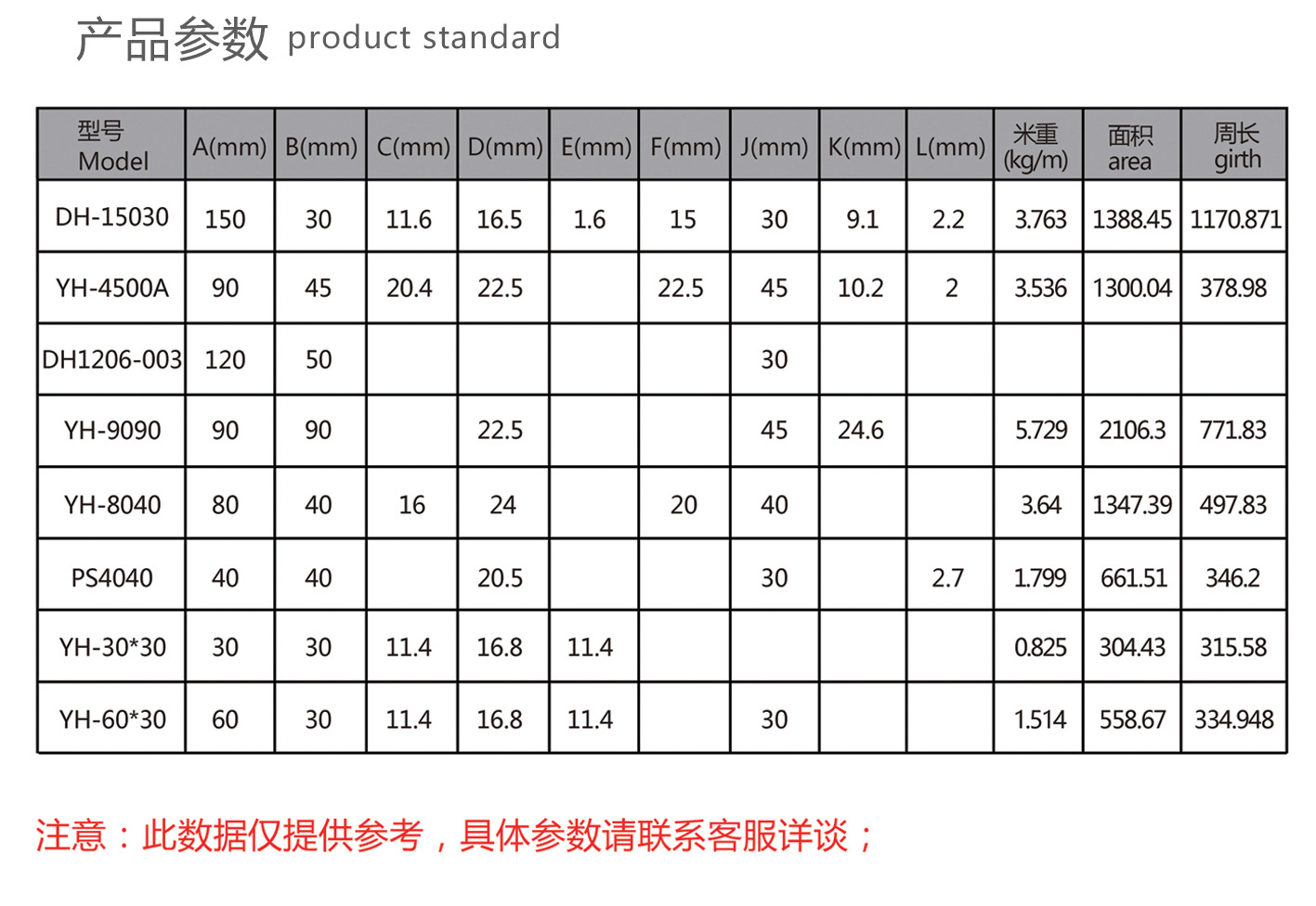 产品参数 product standard

| 型号 Model | A(mm) | B(mm) | C(mm) | D(mm) | E(mm) | F(mm) | J(mm) | K(mm) | L(mm) | 米重 (kg/m) | 面积 area | 周长 girth |
|---|---|---|---|---|---|---|---|---|---|---|---|---|
| DH-15030 | 150 | 30 | 11.6 | 16.5 | 1.6 | 15 | 30 | 9.1 | 2.2 | 3.763 | 1388.45 | 1170.871 |
| YH-4500A | 90 | 45 | 20.4 | 22.5 |  | 22.5 | 45 | 10.2 | 2 | 3.536 | 1300.04 | 378.98 |
| DH1206-003 | 120 | 50 |  |  |  |  | 30 |  |  |  |  |  |
| YH-9090 | 90 | 90 |  | 22.5 |  |  | 45 | 24.6 |  | 5.729 | 2106.3 | 771.83 |
| YH-8040 | 80 | 40 | 16 | 24 |  | 20 | 40 |  |  | 3.64 | 1347.39 | 497.83 |
| PS4040 | 40 | 40 |  | 20.5 |  |  | 30 |  | 2.7 | 1.799 | 661.51 | 346.2 |
| YH-30*30 | 30 | 30 | 11.4 | 16.8 | 11.4 |  |  |  |  | 0.825 | 304.43 | 315.58 |
| YH-60*30 | 60 | 30 | 11.4 | 16.8 | 11.4 |  | 30 |  |  | 1.514 | 558.67 | 334.948 |

注意：此数据仅提供参考，具体参数请联系客服详谈；